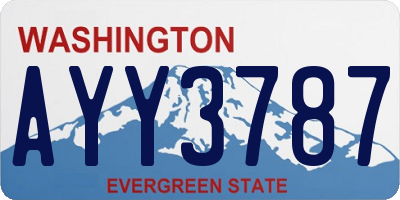 WASHINGTON

AYY3787

EVERGREEN STATE